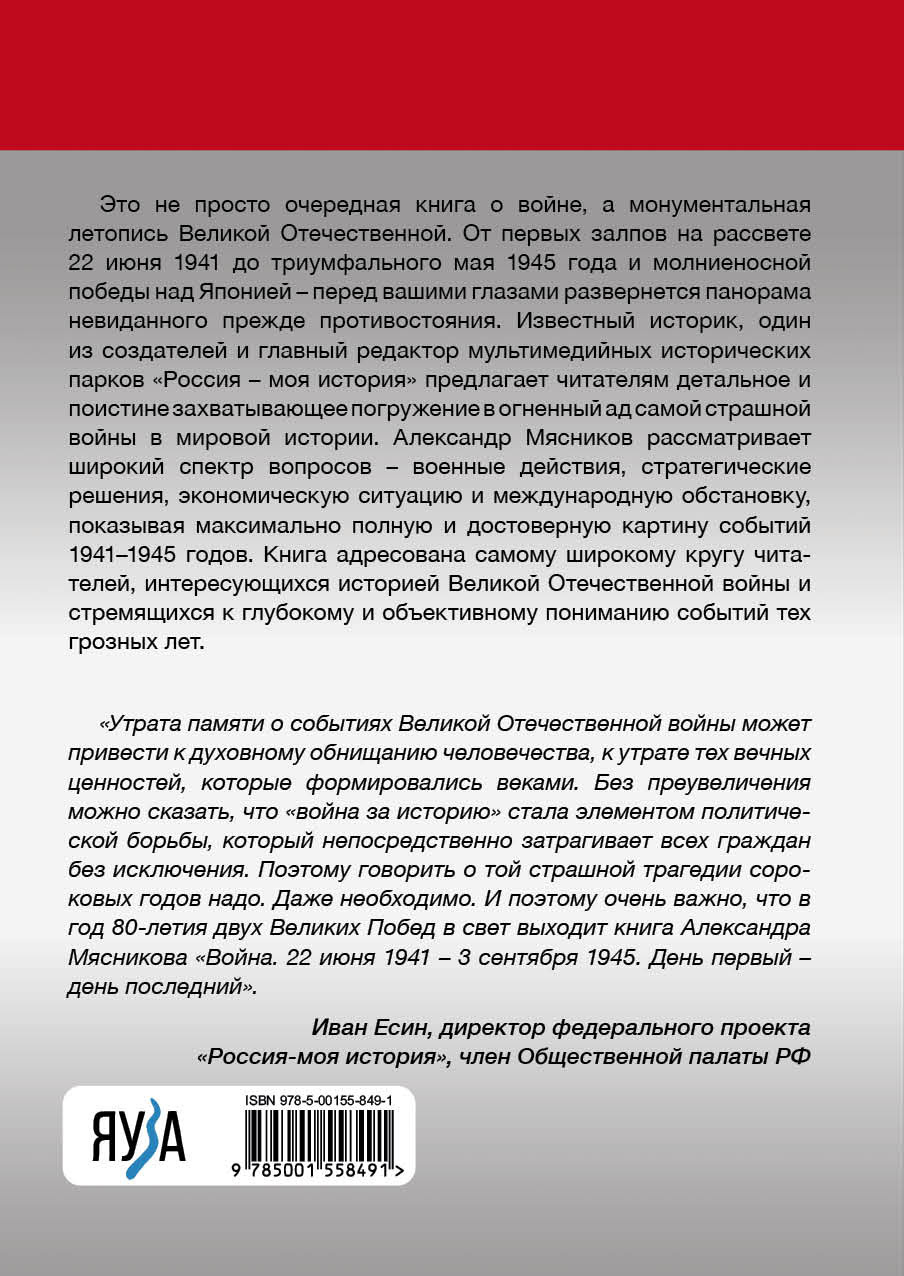 Это не просто очередная книга о войне, а монументальная летопись Великой Отечественной. От первых залпов на рассвете 22 июня 1941 до триумфального мая 1945 года и молниеносной победы над Японией – перед вашими глазами развернется панорама невиданного прежде противостояния. Известный историк, один из создателей и главный редактор мультимедийных исторических парков «Россия – моя история» предлагает читателям детальное и поистине захватывающее погружение в огненный ад самой страшной войны в мировой истории. Александр Мясников рассматривает широкий спектр вопросов – военные действия, стратегические решения, экономическую ситуацию и международную обстановку, показывая максимально полную и достоверную картину событий 1941–1945 годов. Книга адресована самому широкому кругу читателей, интересующихся историей Великой Отечественной войны и стремящихся к глубокому и объективному пониманию событий тех грозных лет.

«Утрата памяти о событиях Великой Отечественной войны может привести к духовному обнищанию человечества, к утрате тех вечных ценностей, которые формировались веками. Без преувеличения можно сказать, что «война за историю» стала элементом политической борьбы, который непосредственно затрагивает всех граждан без исключения. Поэтому говорить о той страшной трагедии сороковых годов надо. Даже необходимо. И поэтому очень важно, что в год 80-летия двух Великих Побед в свет выходит книга Александра Мясникова «Война. 22 июня 1941 – 3 сентября 1945. День первый – день последний».

Иван Есин, директор федерального проекта «Россия-моя история», член Общественной палаты РФ

ЯУЗА

ISBN 978-5-00155-849-1

9 785001 558491 >